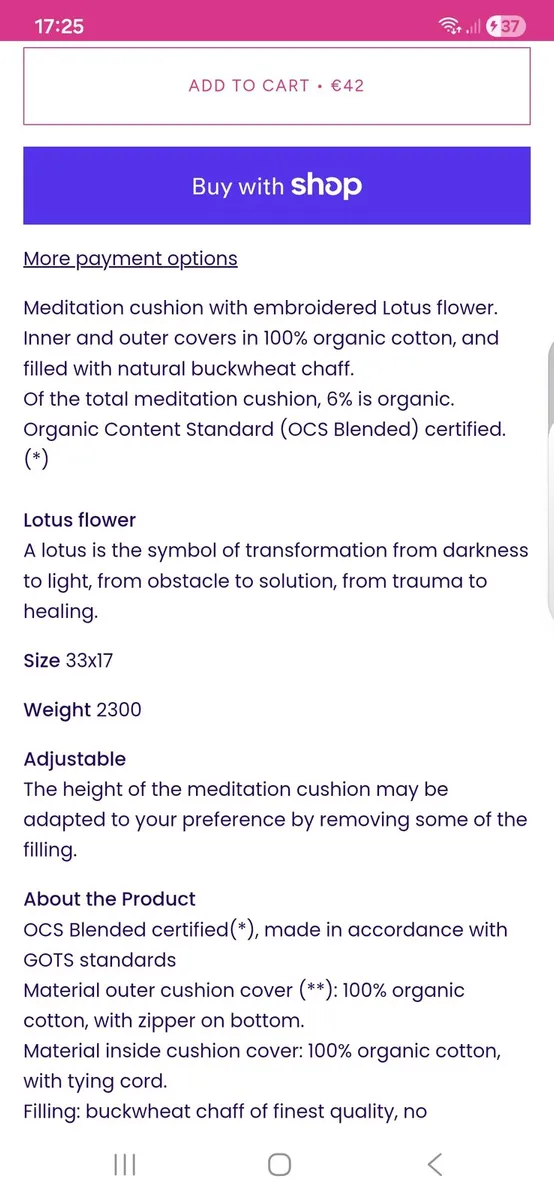 17:25
37

ADD TO CART • €42

Buy with shop

More payment options

Meditation cushion with embroidered Lotus flower. Inner and outer covers in 100% organic cotton, and filled with natural buckwheat chaff.
Of the total meditation cushion, 6% is organic. Organic Content Standard (OCS Blended) certified. (*)

Lotus flower
A lotus is the symbol of transformation from darkness to light, from obstacle to solution, from trauma to healing.

Size 33x17

Weight 2300

Adjustable
The height of the meditation cushion may be adapted to your preference by removing some of the filling.

About the Product
OCS Blended certified(*), made in accordance with GOTS standards
Material outer cushion cover (**): 100% organic cotton, with zipper on bottom.
Material inside cushion cover: 100% organic cotton, with tying cord.
Filling: buckwheat chaff of finest quality, no